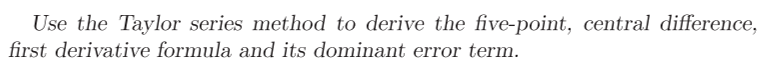 Use the Taylor series method to derive the five-point, central difference, first derivative formula and its dominant error term.